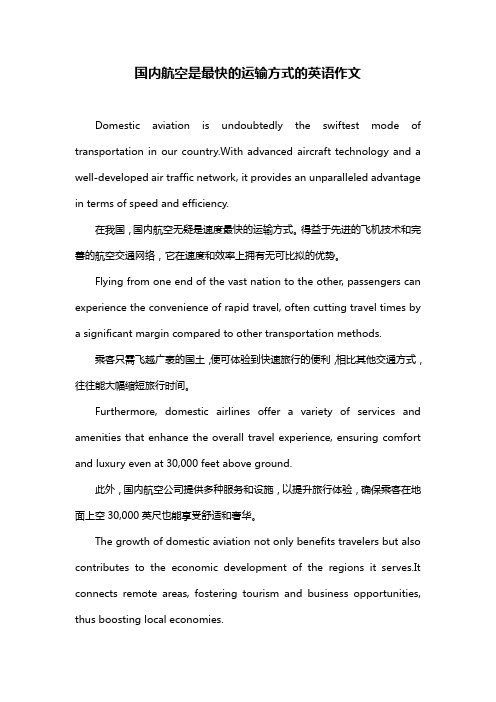 国内航空是最快的运输方式的英语作文

Domestic aviation is undoubtedly the swiftest mode of transportation in our country.With advanced aircraft technology and a well-developed air traffic network, it provides an unparalleled advantage in terms of speed and efficiency.

在我国，国内航空无疑是速度最快的运输方式。得益于先进的飞机技术和完善的航空交通网络，它在速度和效率上拥有无可比拟的优势。

Flying from one end of the vast nation to the other, passengers can experience the convenience of rapid travel, often cutting travel times by a significant margin compared to other transportation methods.

乘客只需飞越广袤的国土，便可体验到快速旅行的便利，相比其他交通方式，往往能大幅缩短旅行时间。

Furthermore, domestic airlines offer a variety of services and amenities that enhance the overall travel experience, ensuring comfort and luxury even at 30,000 feet above ground.

此外，国内航空公司提供多种服务和设施，以提升旅行体验，确保乘客在地面上空 30,000 英尺也能享受舒适和奢华。

The growth of domestic aviation not only benefits travelers but also contributes to the economic development of the regions it serves.It connects remote areas, fostering tourism and business opportunities, thus boosting local economies.